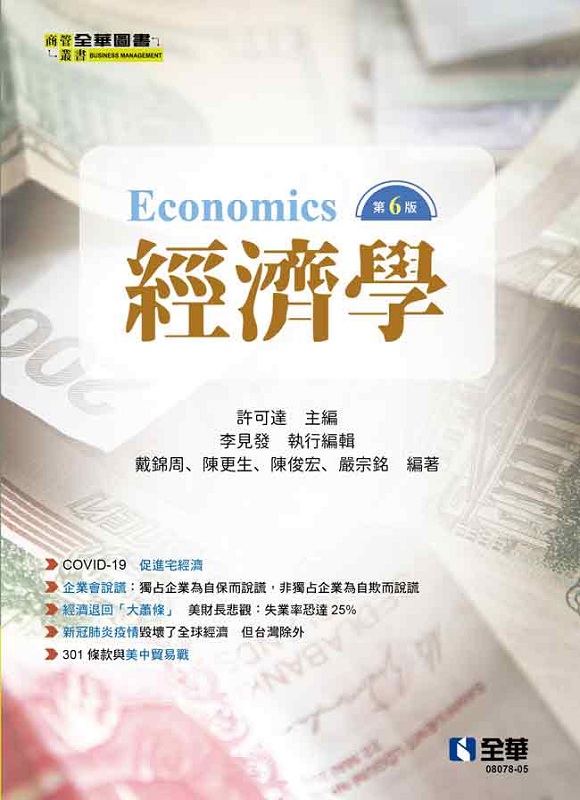 商管叢書 全華圖書 BUSINESS MANAGEMENT

Economics 第6版

經濟學

許可達 主編
李見發 執行編輯
戴錦周、陳更生、陳俊宏、嚴宗銘 編著

COVID-19 促進宅經濟
企業會說謊：獨占企業為自保而說謊，非獨占企業為自欺而說謊
經濟退回「大蕭條」 美財長悲觀：失業率恐達25%
新冠肺炎疫情毀壞了全球經濟 但台灣除外
301條款與美中貿易戰

全華
08078-05